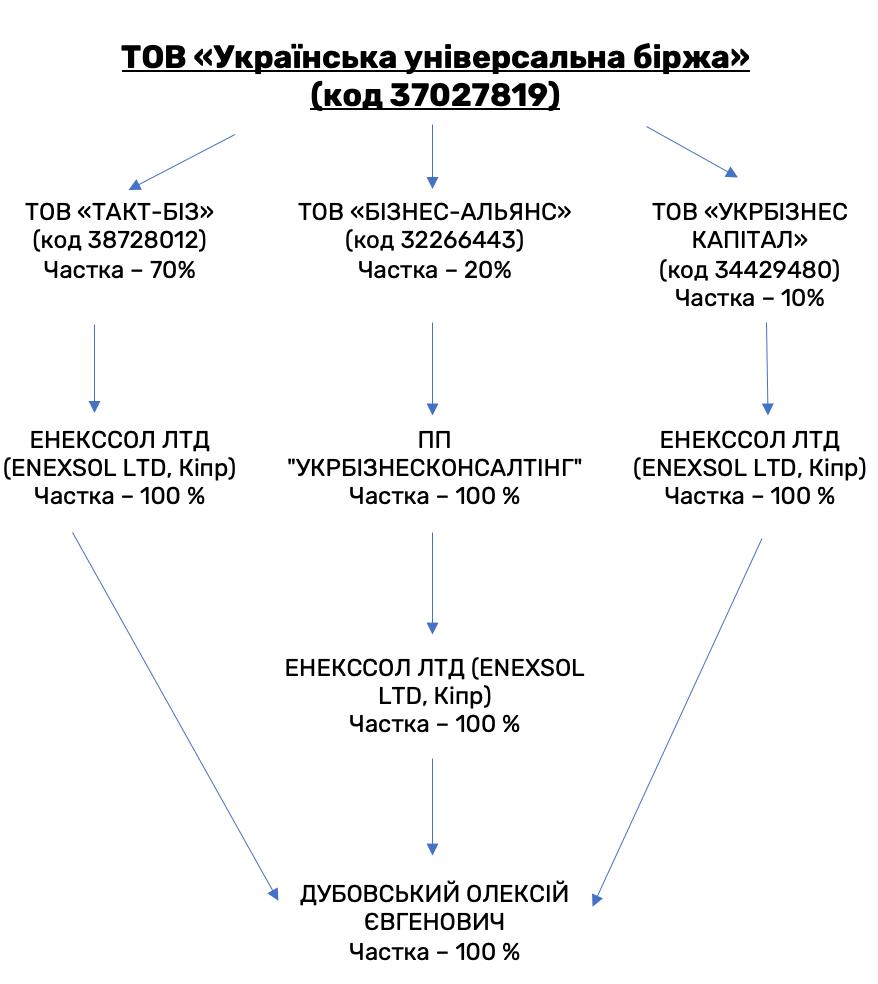 ТОВ «Українська універсальна біржа» (код 37027819)

ТОВ «ТАКТ-БІЗ» (код 38728012) Частка – 70%

ТОВ «БІЗНЕС-АЛЬЯНС» (код 32266443) Частка – 20%

ТОВ «УКРБІЗНЕС КАПІТАЛ» (код 34429480) Частка – 10%

ЕНЕКССОЛ ЛТД (ENEXSOL LTD, Кіпр) Частка – 100 %

ПП "УКРБІЗНЕСКОНСАЛТІНГ" Частка – 100 %

ЕНЕКССОЛ ЛТД (ENEXSOL LTD, Кіпр) Частка – 100 %

ЕНЕКССОЛ ЛТД (ENEXSOL LTD, Кіпр) Частка – 100 %

ДУБОВСЬКИЙ ОЛЕКСІЙ ЄВГЕНОВИЧ Частка – 100 %